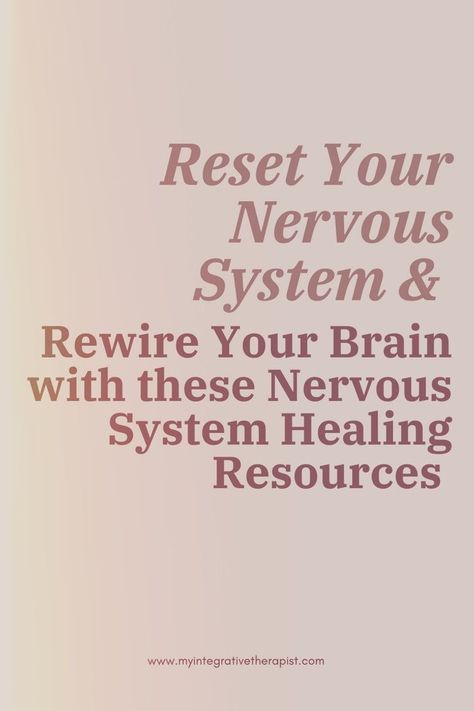 Reset Your Nervous System &

Rewire Your Brain with these Nervous System Healing Resources

www.myintegrativetherapist.com